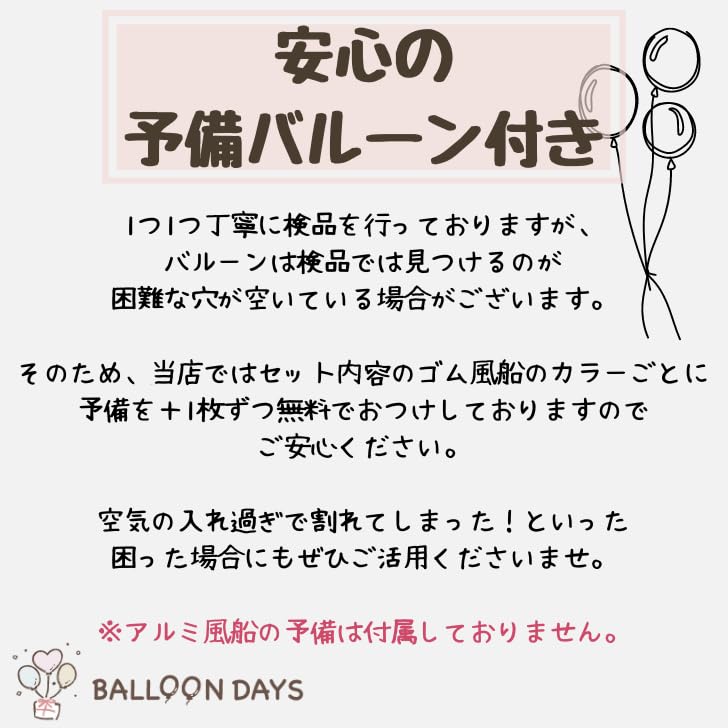 安心の
予備バルーン付き

1つ1つ丁寧に検品を行っておりますが、
バルーンは検品では見つけるのが
困難な穴が空いている場合がございます。

そのため、当店ではセット内容のゴム風船のカラーごとに
予備を＋1枚ずつ無料でおつけしておりますので
ご安心ください。

空気の入れ過ぎで割れてしまった！といった
困った場合にもぜひご活用くださいませ。

※アルミ風船の予備は付属しておりません。

BALLOON DAYS